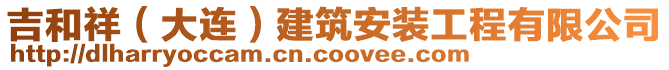 吉和祥（大连）建筑安装工程有限公司
http://dlharryoccam.cn.coovee.com